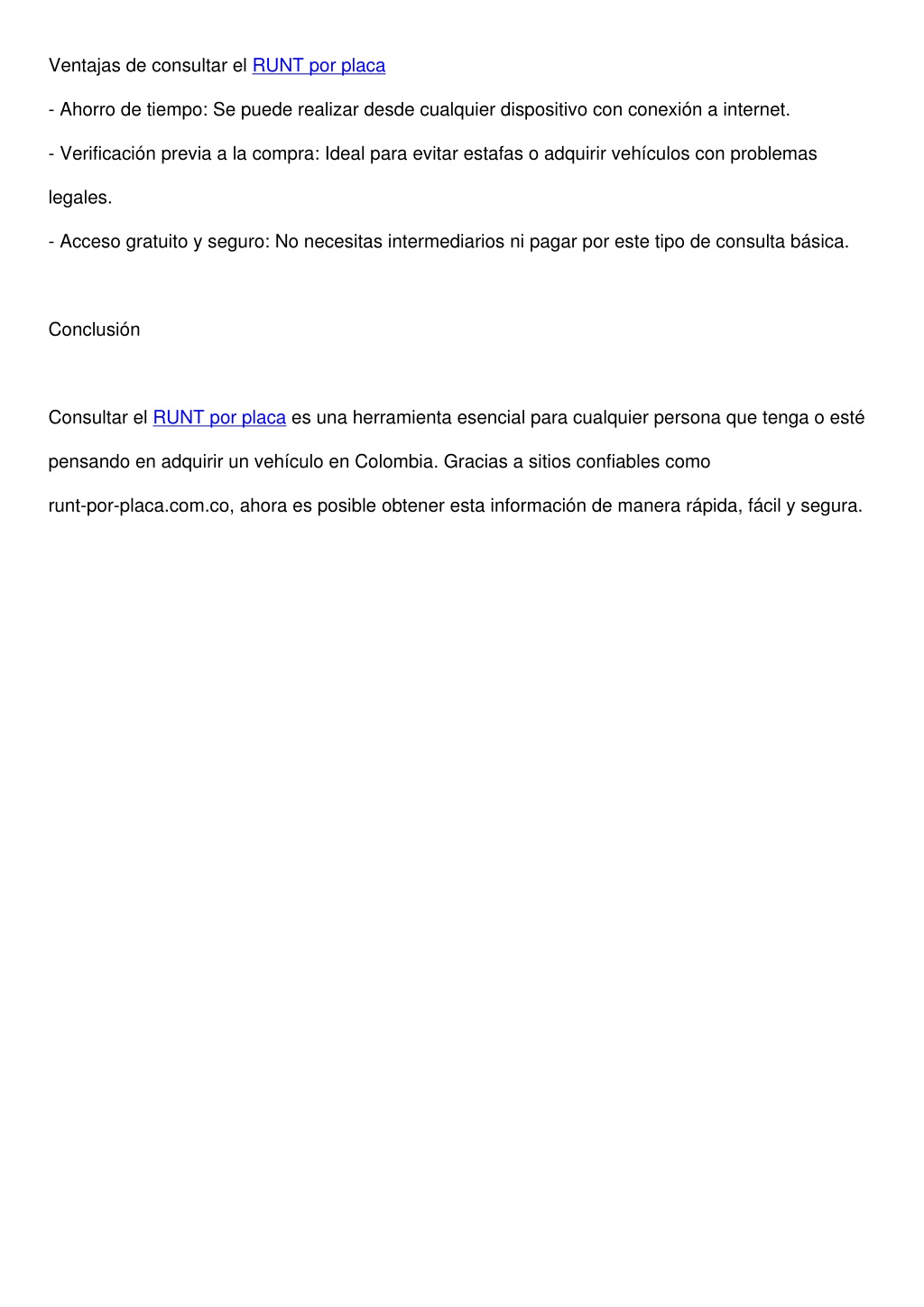 Ventajas de consultar el RUNT por placa

- Ahorro de tiempo: Se puede realizar desde cualquier dispositivo con conexión a internet.

- Verificación previa a la compra: Ideal para evitar estafas o adquirir vehículos con problemas legales.

- Acceso gratuito y seguro: No necesitas intermediarios ni pagar por este tipo de consulta básica.

Conclusión

Consultar el RUNT por placa es una herramienta esencial para cualquier persona que tenga o esté pensando en adquirir un vehículo en Colombia. Gracias a sitios confiables como runt-por-placa.com.co, ahora es posible obtener esta información de manera rápida, fácil y segura.